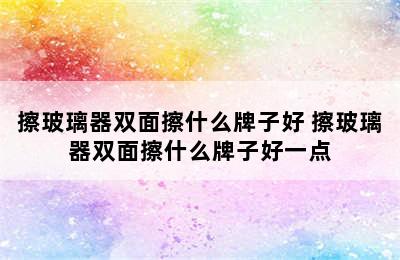 擦玻璃器双面擦什么牌子好 擦玻璃器双面擦什么牌子好一点